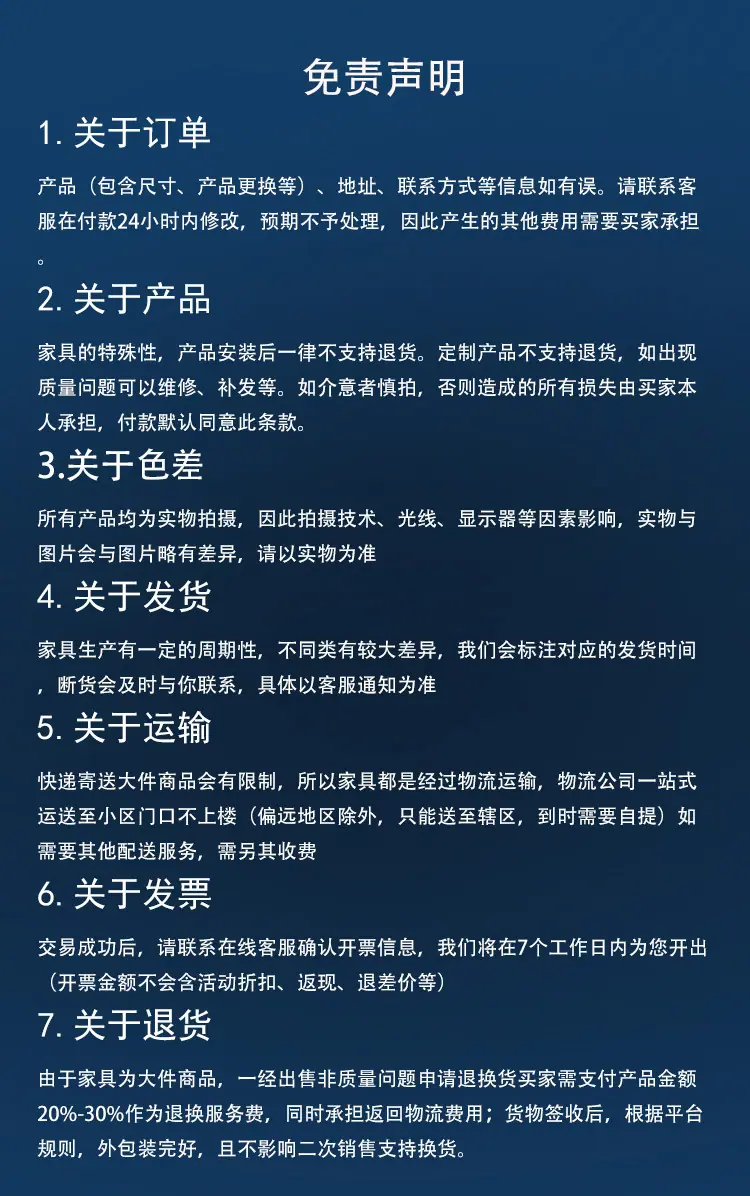 免责声明

1. 关于订单

产品（包含尺寸、产品更换等）、地址、联系方式等信息如有误。请联系客服在付款24小时内修改，预期不予处理，因此产生的其他费用需要买家承担。

2. 关于产品

家具的特殊性，产品安装后一律不支持退货。定制产品不支持退货，如出现质量问题可以维修、补发等。如介意者慎拍，否则造成的所有损失由买家本人承担，付款默认同意此条款。

3.关于色差

所有产品均为实物拍摄，因此拍摄技术、光线、显示器等因素影响，实物与图片会与图片略有差异，请以实物为准

4. 关于发货

家具生产有一定的周期性，不同类有较大差异，我们会标注对应的发货时间，断货会及时与你联系，具体以客服通知为准

5. 关于运输

快递寄送大件商品会有限制，所以家具都是经过物流运输，物流公司一站式运送至小区门口不上楼（偏远地区除外，只能送至辖区，到时需要自提）如需要其他配送服务，需另其收费

6. 关于发票

交易成功后，请联系在线客服确认开票信息，我们将在7个工作日内为您开出（开票金额不会含活动折扣、返现、退差价等）

7. 关于退货

由于家具为大件商品，一经出售非质量问题申请退换货买家需支付产品金额20%-30%作为退换服务费，同时承担返回物流费用；货物签收后，根据平台规则，外包装完好，且不影响二次销售支持换货。